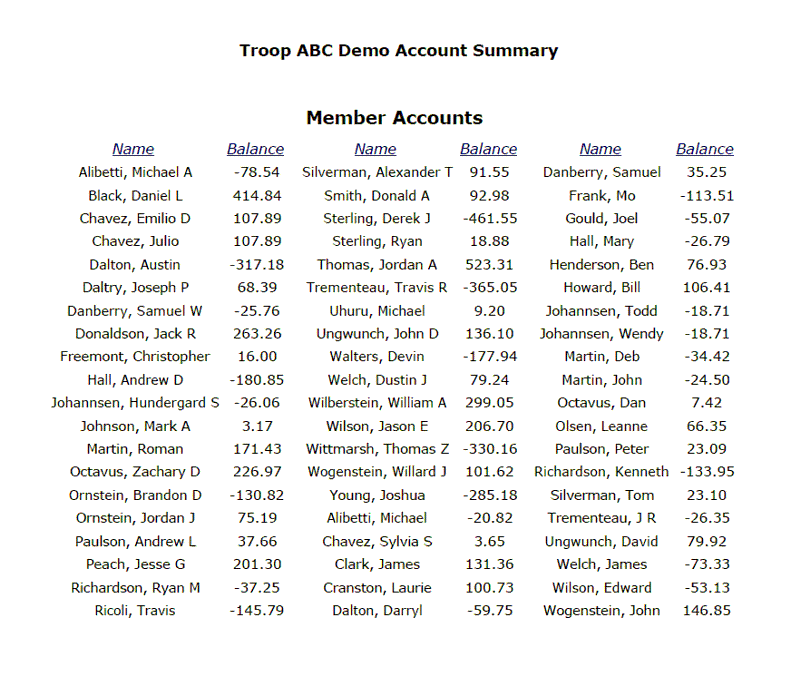 Troop ABC Demo Account Summary

Member Accounts

| Name | Balance | Name | Balance | Name | Balance |
|---|---|---|---|---|---|
| Alibetti, Michael A | -78.54 | Silverman, Alexander T | 91.55 | Danberry, Samuel | 35.25 |
| Black, Daniel L | 414.84 | Smith, Donald A | 92.98 | Frank, Mo | -113.51 |
| Chavez, Emilio D | 107.89 | Sterling, Derek J | -461.55 | Gould, Joel | -55.07 |
| Chavez, Julio | 107.89 | Sterling, Ryan | 18.88 | Hall, Mary | -26.79 |
| Dalton, Austin | -317.18 | Thomas, Jordan A | 523.31 | Henderson, Ben | 76.93 |
| Daltry, Joseph P | 68.39 | Trementeau, Travis R | -365.05 | Howard, Bill | 106.41 |
| Danberry, Samuel W | -25.76 | Uhuru, Michael | 9.20 | Johannsen, Todd | -18.71 |
| Donaldson, Jack R | 263.26 | Ungwunch, John D | 136.10 | Johannsen, Wendy | -18.71 |
| Freemont, Christopher | 16.00 | Walters, Devin | -177.94 | Martin, Deb | -34.42 |
| Hall, Andrew D | -180.85 | Welch, Dustin J | 79.24 | Martin, John | -24.50 |
| Johannsen, Hundergard S | -26.06 | Wilberstein, William A | 299.05 | Octavus, Dan | 7.42 |
| Johnson, Mark A | 3.17 | Wilson, Jason E | 206.70 | Olsen, Leanne | 66.35 |
| Martin, Roman | 171.43 | Wittmarsh, Thomas Z | -330.16 | Paulson, Peter | 23.09 |
| Octavus, Zachary D | 226.97 | Wogenstein, Willard J | 101.62 | Richardson, Kenneth | -133.95 |
| Ornstein, Brandon D | -130.82 | Young, Joshua | -285.18 | Silverman, Tom | 23.10 |
| Ornstein, Jordan J | 75.19 | Alibetti, Michael | -20.82 | Trementeau, J R | -26.35 |
| Paulson, Andrew L | 37.66 | Chavez, Sylvia S | 3.65 | Ungwunch, David | 79.92 |
| Peach, Jesse G | 201.30 | Clark, James | 131.36 | Welch, James | -73.33 |
| Richardson, Ryan M | -37.25 | Cranston, Laurie | 100.73 | Wilson, Edward | -53.13 |
| Ricoli, Travis | -145.79 | Dalton, Darryl | -59.75 | Wogenstein, John | 146.85 |